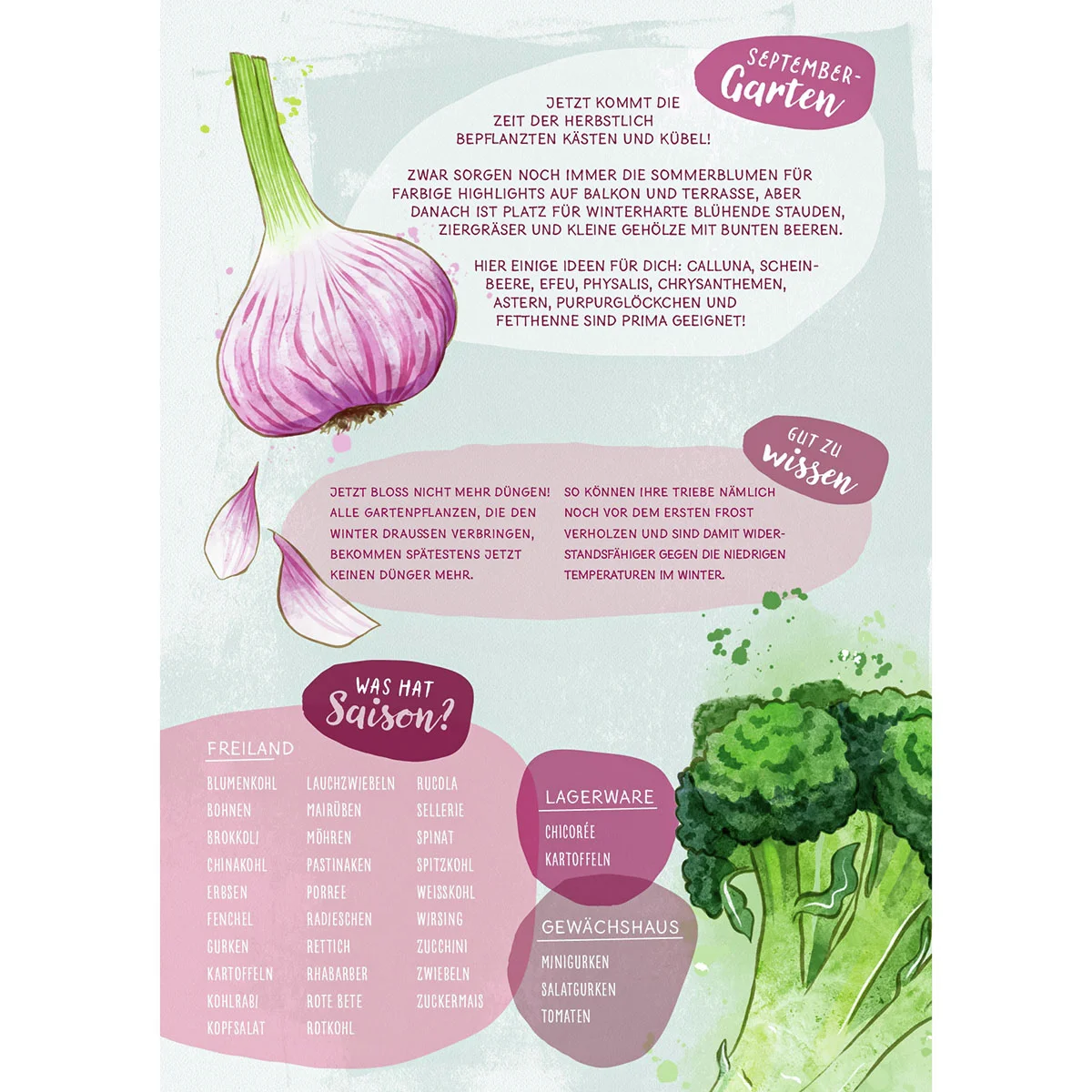 SEPTEMBER-
Garten

JETZT KOMMT DIE ZEIT DER HERBSTLICH BEPFLANZTEN KÄSTEN UND KÜBEL!

ZWAR SORGEN NOCH IMMER DIE SOMMERBLUMEN FÜR FARBIGE HIGHLIGHTS AUF BALKON UND TERRASSE, ABER DANACH IST PLATZ FÜR WINTERHARTE BLÜHENDE STAUDEN, ZIERGRÄSER UND KLEINE GEHÖLZE MIT BUNTEN BEEREN.

HIER EINIGE IDEEN FÜR DICH: CALLUNA, SCHEINBEERE, EFEU, PHYSALIS, CHRYSANTHEMEN, ASTERN, PURPURGLÖCKCHEN UND FETTHENNE SIND PRIMA GEEIGNET!

GUT ZU
wissen

JETZT BLOSS NICHT MEHR DÜNGEN! ALLE GARTENPFLANZEN, DIE DEN WINTER DRAUSSEN VERBRINGEN, BEKOMMEN SPÄTESTENS JETZT KEINEN DÜNGER MEHR.

SO KÖNNEN IHRE TRIEBE NÄMLICH NOCH VOR DEM ERSTEN FROST VERHOLZEN UND SIND DAMIT WIDERSTANDSFÄHIGER GEGEN DIE NIEDRIGEN TEMPERATUREN IM WINTER.

WAS HAT
Saison?

FREILAND

BLUMENKOHL
BOHNEN
BROKKOLI
CHINAKOHL
ERBSEN
FENCHEL
GURKEN
KARTOFFELN
KOHLRABI
KOPFSALAT

LAUCHZWIEBELN
MAIRÜBEN
MÖHREN
PASTINAKEN
PORREE
RADIESCHEN
RETTICH
RHABARBER
ROTE BETE
ROTKOHL

RUCOLA
SELLERIE
SPINAT
SPITZKOHL
WEISSKOHL
WIRSING
ZUCCHINI
ZWIEBELN
ZUCKERMAIS

LAGERWARE

CHICORÉE
KARTOFFELN

GEWÄCHSHAUS

MINIGURKEN
SALATGURKEN
TOMATEN